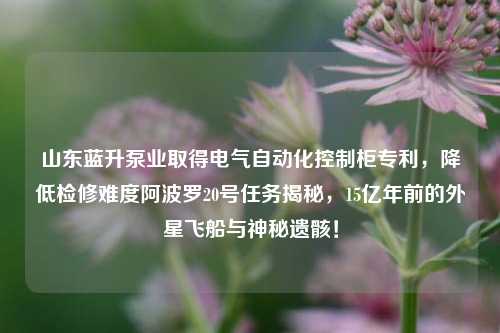 山东蓝升泵业取得电气自动化控制柜专利，降低检修难度阿波罗20号任务揭秘，15亿年前的外星飞船与神秘遗骸！